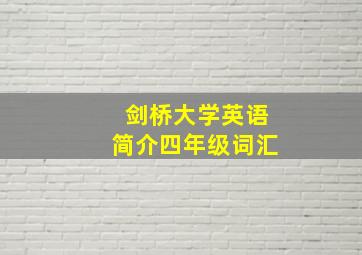 剑桥大学英语
简介四年级词汇